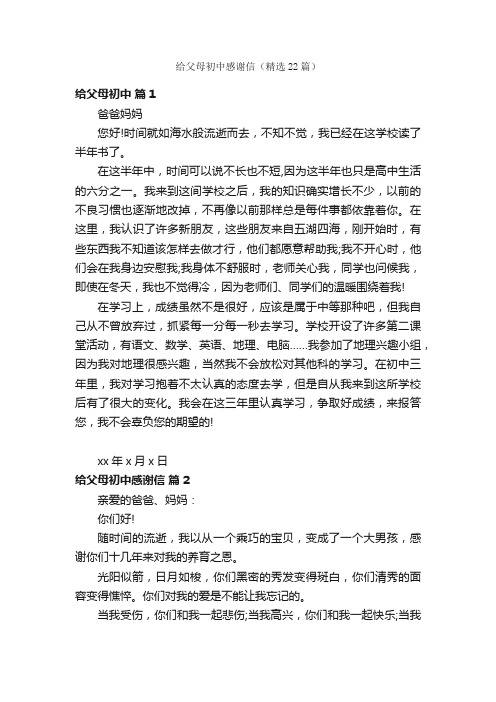 给父母初中感谢信（精选 22 篇）

给父母初中 篇 1

爸爸妈妈

您好!时间就如海水般流逝而去，不知不觉，我已经在这学校读了半年书了。

在这半年中，时间可以说不长也不短,因为这半年也只是高中生活的六分之一。我来到这间学校之后，我的知识确实增长不少，以前的不良习惯也逐渐地改掉，不再像以前那样总是每件事都依靠着你。在这里，我认识了许多新朋友，这些朋友来自五湖四海，刚开始时，有些东西我不知道该怎样去做才行，他们都愿意帮助我;我不开心时，他们会在我身边安慰我;我身体不舒服时，老师关心我，同学也问候我，即使在冬天，我也不觉得冷，因为老师们、同学们的温暖围绕着我!

在学习上，成绩虽然不是很好，应该是属于中等那种吧，但我自己从不曾放弃过，抓紧每一分每一秒去学习。学校开设了许多第二课堂活动，有语文、数学、英语、地理、电脑……我参加了地理兴趣小组，因为我对地理很感兴趣，当然我不会放松对其他科的学习。在初中三年里，我对学习抱着不太认真的态度去学，但是自从我来到这所学校后有了很大的变化。我会在这三年里认真学习，争取好成绩，来报答您，我不会辜负您的期望的!

xx 年 x 月 x 日

给父母初中感谢信 篇 2

亲爱的爸爸、妈妈：

你们好!

随时间的流逝，我以从一个乖巧的宝贝，变成了一个大男孩，感谢你们十几年来对我的养育之恩。

光阳似箭，日月如梭，你们黑密的秀发变得斑白，你们清秀的面容变得憔悴。你们对我的爱是不能让我忘记的。

当我受伤，你们和我一起悲伤;当我高兴，你们和我一起快乐;当我